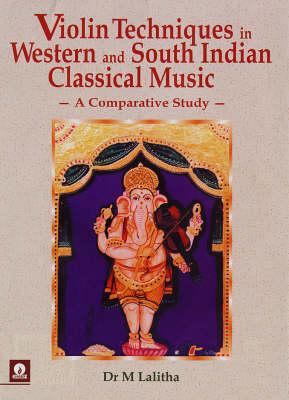 Violin Techniques in Western and South Indian Classical Music

— A Comparative Study —

Dr M Lalitha